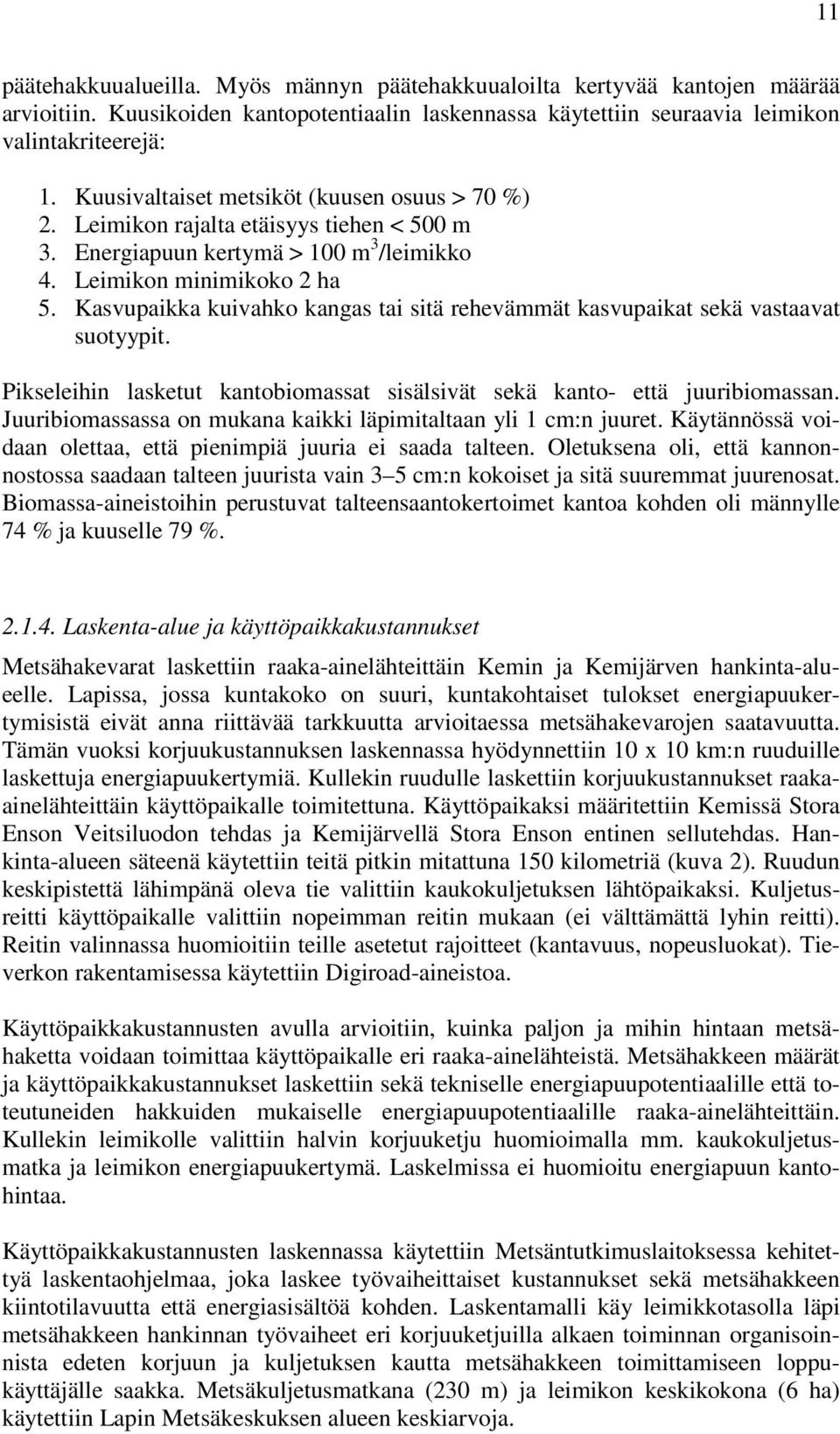 11

päätehakkuualueilla. Myös männyn päätehakkuualoilta kertyvää kantojen määrää arvioitiin. Kuusikoiden kantopotentiaalin laskennassa käytettiin seuraavia leimikon valintakriteerejä:

1. Kuusivaltaiset metsiköt (kuusen osuus > 70 %)
2. Leimikon rajalta etäisyys tiehen < 500 m
3. Energiapuun kertymä > 100 $m^3$/leimikko
4. Leimikon minimikoko 2 ha
5. Kasvupaikka kuivahko kangas tai sitä rehevämmät kasvupaikat sekä vastaavat suotyypit.

Pikseleihin lasketut kantobiomassat sisälsivät sekä kanto- että juuribiomassan. Juuribiomassassa on mukana kaikki läpimitaltaan yli 1 cm:n juuret. Käytännössä voidaan olettaa, että pienimpiä juuria ei saada talteen. Oletuksena oli, että kannonnostossa saadaan talteen juurista vain 3–5 cm:n kokoiset ja sitä suuremmat juurenosat. Biomassa-aineistoihin perustuvat talteensaantokertoimet kantoa kohden oli männylle 74 % ja kuuselle 79 %.

2.1.4. Laskenta-alue ja käyttöpaikkakustannukset

Metsähakevarat laskettiin raaka-ainelähteittäin Kemin ja Kemijärven hankinta-alueelle. Lapissa, jossa kuntakoko on suuri, kuntakohtaiset tulokset energiapuukertymisistä eivät anna riittävää tarkkuutta arvioitaessa metsähakevarojen saatavuutta. Tämän vuoksi korjuukustannuksen laskennassa hyödynnettiin 10 x 10 km:n ruuduille laskettuja energiapuukertymiä. Kullekin ruudulle laskettiin korjuukustannukset raaka-ainelähteittäin käyttöpaikalle toimitettuna. Käyttöpaikaksi määritettiin Kemissä Stora Enson Veitsiluodon tehdas ja Kemijärvellä Stora Enson entinen sellutehdas. Hankinta-alueen säteenä käytettiin teitä pitkin mitattuna 150 kilometriä (kuva 2). Ruudun keskipistettä lähimpänä oleva tie valittiin kaukokuljetuksen lähtöpaikaksi. Kuljetusreitti käyttöpaikalle valittiin nopeimman reitin mukaan (ei välttämättä lyhin reitti). Reitin valinnassa huomioitiin teille asetetut rajoitteet (kantavuus, nopeusluokat). Tieverkon rakentamisessa käytettiin Digiroad-aineistoa.

Käyttöpaikkakustannusten avulla arvioitiin, kuinka paljon ja mihin hintaan metsähaketta voidaan toimittaa käyttöpaikalle eri raaka-ainelähteistä. Metsähakkeen määrät ja käyttöpaikkakustannukset laskettiin sekä tekniselle energiapuupotentiaalille että toteutuneiden hakkuiden mukaiselle energiapuupotentiaalille raaka-ainelähteittäin. Kullekin leimikolle valittiin halvin korjuuketju huomioimalla mm. kaukokuljetusmatka ja leimikon energiapuukertymä. Laskelmissa ei huomioitu energiapuun kantohintaa.

Käyttöpaikkakustannusten laskennassa käytettiin Metsäntutkimuslaitoksessa kehitettyä laskentaohjelmaa, joka laskee työvaiheittaiset kustannukset sekä metsähakkeen kiintotilavuutta että energiasisältöä kohden. Laskentamalli käy leimikkotasolla läpi metsähakkeen hankinnan työvaiheet eri korjuuketjuilla alkaen toiminnan organisoinnista edeten korjuun ja kuljetuksen kautta metsähakkeen toimittamiseen loppukäyttäjälle saakka. Metsäkuljetusmatkana (230 m) ja leimikon keskikokona (6 ha) käytettiin Lapin Metsäkeskuksen alueen keskiarvoja.